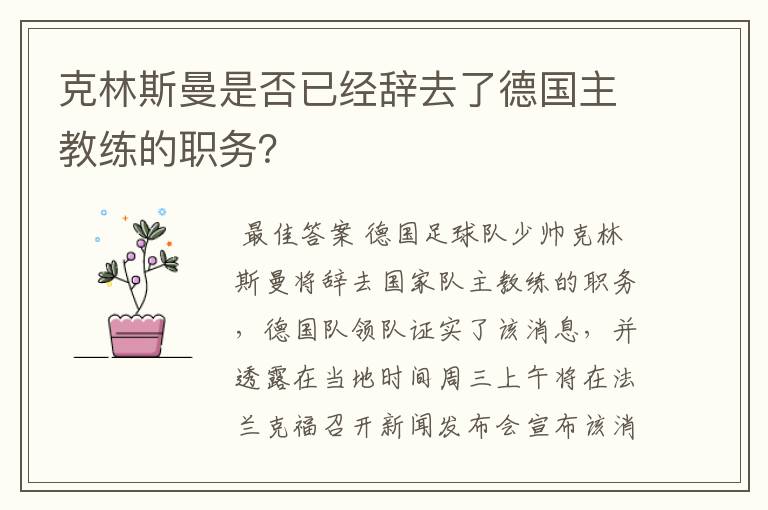 克林斯曼是否已经辞去了德国主教练的职务?

最佳答案 德国足球队少帅克林斯曼将辞去国家队主教练的职务，德国队领队证实了该消息，并透露在当地时间周三上午将在法兰克福召开新闻发布会宣布该消